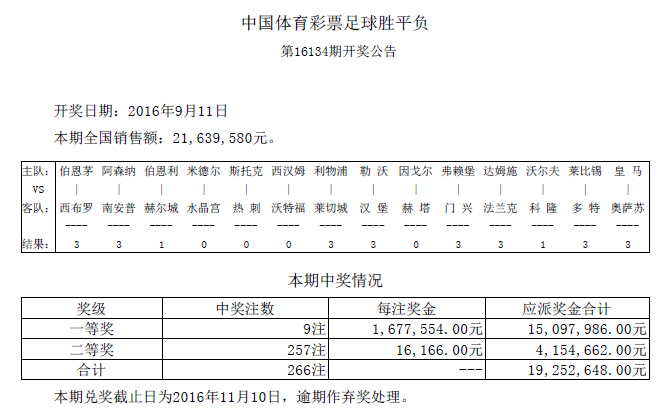 中国体育彩票足球胜平负

第16134期开奖公告

开奖日期：2016年9月11日

本期全国销售额：21，639，580元。

| 主队： | 伯恩茅 | 阿森纳 | 伯恩利 | 米德尔 | 斯托克 | 西汉姆 | 利物浦 | 勒 沃 | 因戈尔 | 弗赖堡 | 达姆施 | 沃尔夫 | 莱比锡 | 皇 马 |
|---|---|---|---|---|---|---|---|---|---|---|---|---|---|---|
| VS | \| | \| | \| | \| | \| | \| | \| | \| | \| | \| | \| | \| | \| | \| |
| 客队： | 西布罗 | 南安普 | 赫尔城 | 水晶宫 | 热 刺 | 沃特福 | 莱切城 | 汉 堡 | 赫 塔 | 门 兴 | 法兰克 | 科 隆 | 多 特 | 奥萨苏 |
| | ---- | ---- | ---- | ---- | ---- | ---- | ---- | ---- | ---- | ---- | ---- | ---- | ---- | ---- |
| 结果： | 3 | 3 | 1 | 0 | 0 | 0 | 3 | 3 | 0 | 3 | 3 | 1 | 3 | 3 |

本期中奖情况

| 奖级 | 中奖注数 | 每注奖金 | 应派奖金合计 |
|---|---|---|---|
| 一等奖 | 9注 | 1，677，554.00元 | 15，097，986.00元 |
| 二等奖 | 257注 | 16，166.00元 | 4，154，662.00元 |
| 合计 | 266注 | --- | 19，252，648.00元 |

本期兑奖截止日为2016年11月10日，逾期作弃奖处理。